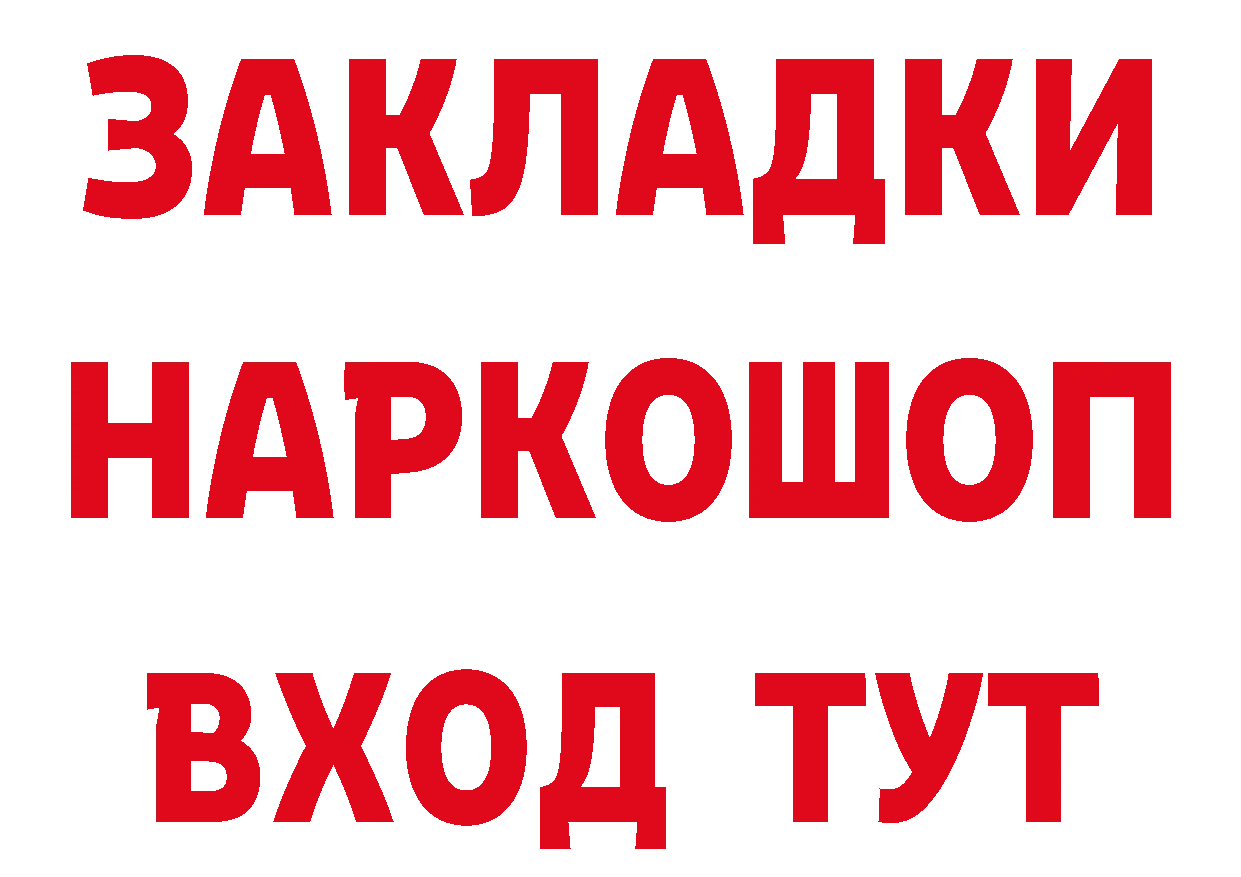 ЗАКЛАДКИ НАРКОШОП ВХОД ТУТ